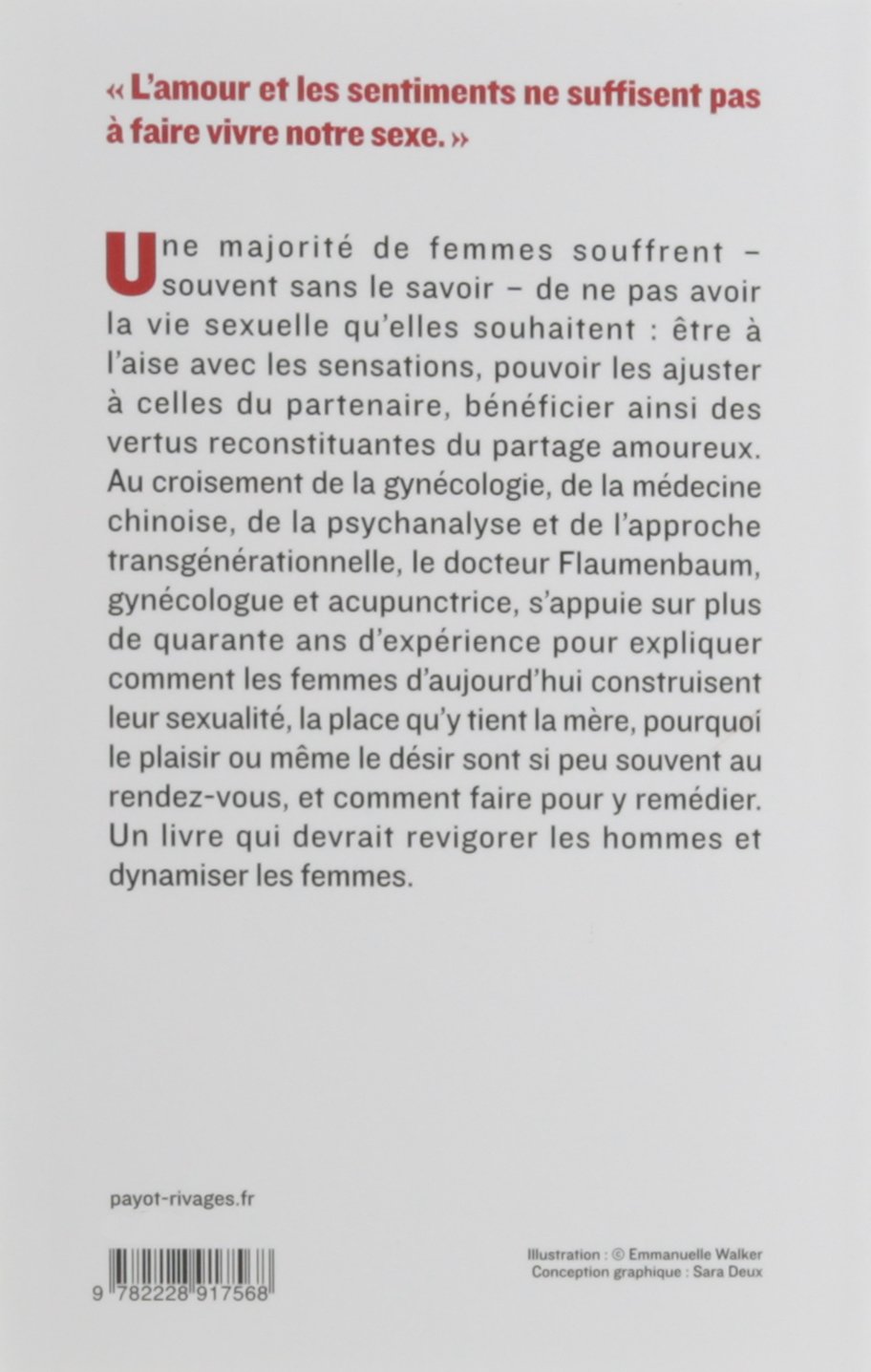 « L'amour et les sentiments ne suffisent pas à faire vivre notre sexe. »

Une majorité de femmes souffrent – souvent sans le savoir – de ne pas avoir la vie sexuelle qu'elles souhaitent : être à l'aise avec les sensations, pouvoir les ajuster à celles du partenaire, bénéficier ainsi des vertus reconstituantes du partage amoureux. Au croisement de la gynécologie, de la médecine chinoise, de la psychanalyse et de l'approche transgénérationnelle, le docteur Flaumenbaum, gynécologue et acupunctrice, s'appuie sur plus de quarante ans d'expérience pour expliquer comment les femmes d'aujourd'hui construisent leur sexualité, la place qu'y tient la mère, pourquoi le plaisir ou même le désir sont si peu souvent au rendez-vous, et comment faire pour y remédier. Un livre qui devrait revigorer les hommes et dynamiser les femmes.

payot-rivages.fr

9 782228 917568

Illustration : © Emmanuelle Walker
Conception graphique : Sara Deux